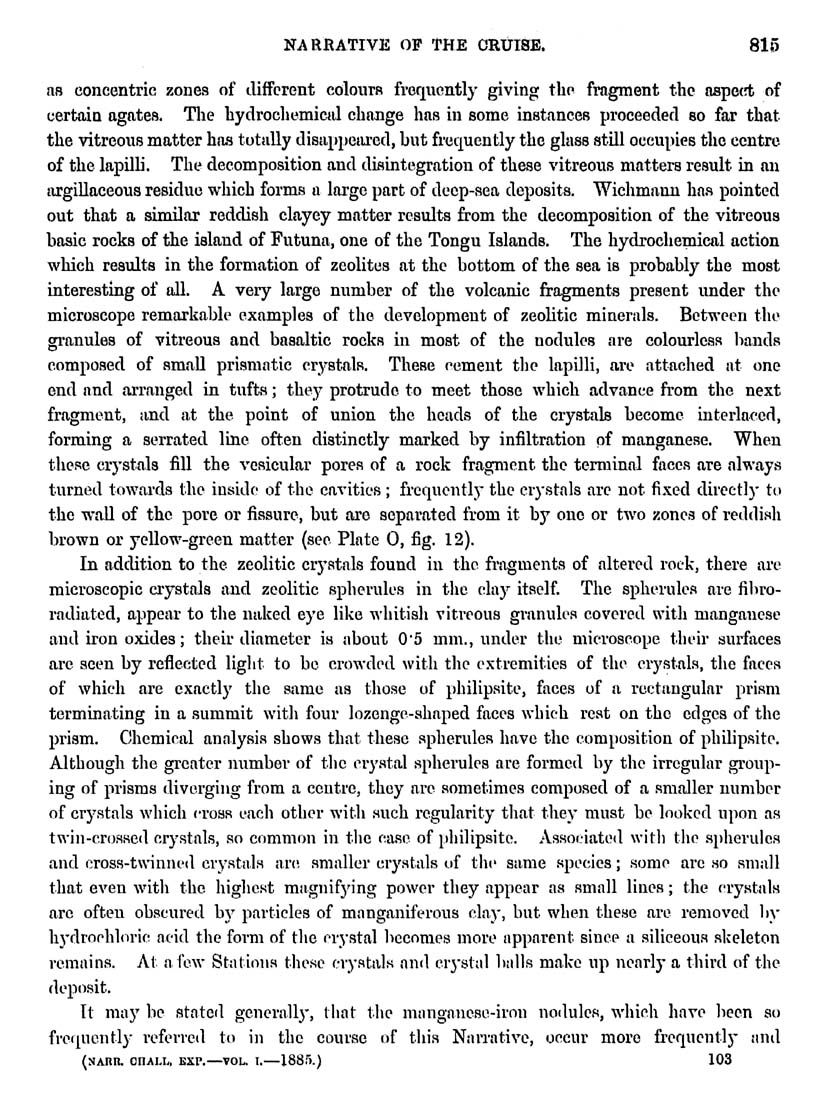 NARRATIVE OF THE CRUISE. 815

as concentric zones of different colours frequently giving the fragment the aspect of certain agates. The hydrochemical change has in some instances proceeded so far that the vitreous matter has totally disappeared, but frequently the glass still occupies the centre of the lapilli. The decomposition and disintegration of these vitreous matters result in an argillaceous residue which forms a large part of deep-sea deposits. Wichmann has pointed out that a similar reddish clayey matter results from the decomposition of the vitreous basic rocks of the island of Futuna, one of the Tongu Islands. The hydrochemical action which results in the formation of zeolites at the bottom of the sea is probably the most interesting of all. A very large number of the volcanic fragments present under the microscope remarkable examples of the development of zeolitic minerals. Between the granules of vitreous and basaltic rocks in most of the nodules are colourless bands composed of small prismatic crystals. These cement the lapilli, are attached at one end and arranged in tufts; they protrude to meet those which advance from the next fragment, and at the point of union the heads of the crystals become interlaced, forming a serrated line often distinctly marked by infiltration of manganese. When these crystals fill the vesicular pores of a rock fragment the terminal faces are always turned towards the inside of the cavities; frequently the crystals are not fixed directly to the wall of the pore or fissure, but are separated from it by one or two zones of reddish brown or yellow-green matter (see Plate O, fig. 12).

In addition to the zeolitic crystals found in the fragments of altered rock, there are microscopic crystals and zeolitic spherules in the clay itself. The spherules are fibro-radiated, appear to the naked eye like whitish vitreous granules covered with manganese and iron oxides; their diameter is about 0·5 mm., under the microscope their surfaces are seen by reflected light to be crowded with the extremities of the crystals, the faces of which are exactly the same as those of philipsite, faces of a rectangular prism terminating in a summit with four lozenge-shaped faces which rest on the edges of the prism. Chemical analysis shows that these spherules have the composition of philipsite. Although the greater number of the crystal spherules are formed by the irregular grouping of prisms diverging from a centre, they are sometimes composed of a smaller number of crystals which cross each other with such regularity that they must be looked upon as twin-crossed crystals, so common in the case of philipsite. Associated with the spherules and cross-twinned crystals are smaller crystals of the same species; some are so small that even with the highest magnifying power they appear as small lines; the crystals are often obscured by particles of manganiferous clay, but when these are removed by hydrochloric acid the form of the crystal becomes more apparent since a siliceous skeleton remains. At a few Stations these crystals and crystal balls make up nearly a third of the deposit.

It may be stated generally, that the manganese-iron nodules, which have been so frequently referred to in the course of this Narrative, occur more frequently and

(NARR. CHALL. EXP.—VOL. I.—1885.) 103